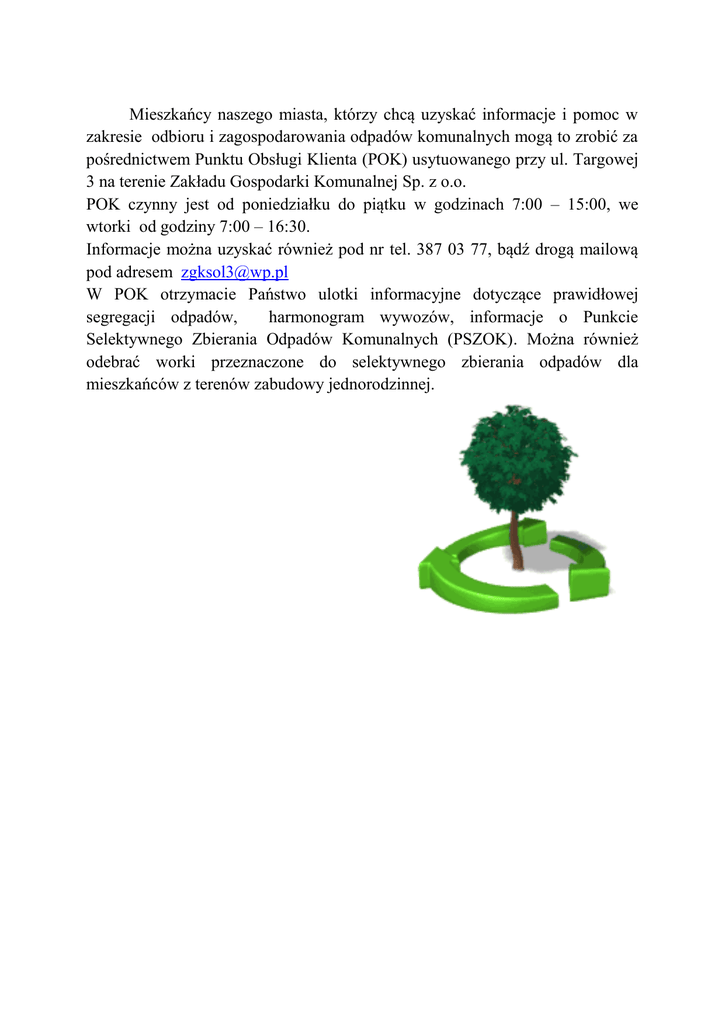 Mieszkańcy naszego miasta, którzy chcą uzyskać informacje i pomoc w zakresie odbioru i zagospodarowania odpadów komunalnych mogą to zrobić za pośrednictwem Punktu Obsługi Klienta (POK) usytuowanego przy ul. Targowej 3 na terenie Zakładu Gospodarki Komunalnej Sp. z o.o.
POK czynny jest od poniedziałku do piątku w godzinach 7:00 – 15:00, we wtorki od godziny 7:00 – 16:30.
Informacje można uzyskać również pod nr tel. 387 03 77, bądź drogą mailową pod adresem zgksol3@wp.pl
W POK otrzymacie Państwo ulotki informacyjne dotyczące prawidłowej segregacji odpadów, harmonogram wywozów, informacje o Punkcie Selektywnego Zbierania Odpadów Komunalnych (PSZOK). Można również odebrać worki przeznaczone do selektywnego zbierania odpadów dla mieszkańców z terenów zabudowy jednorodzinnej.